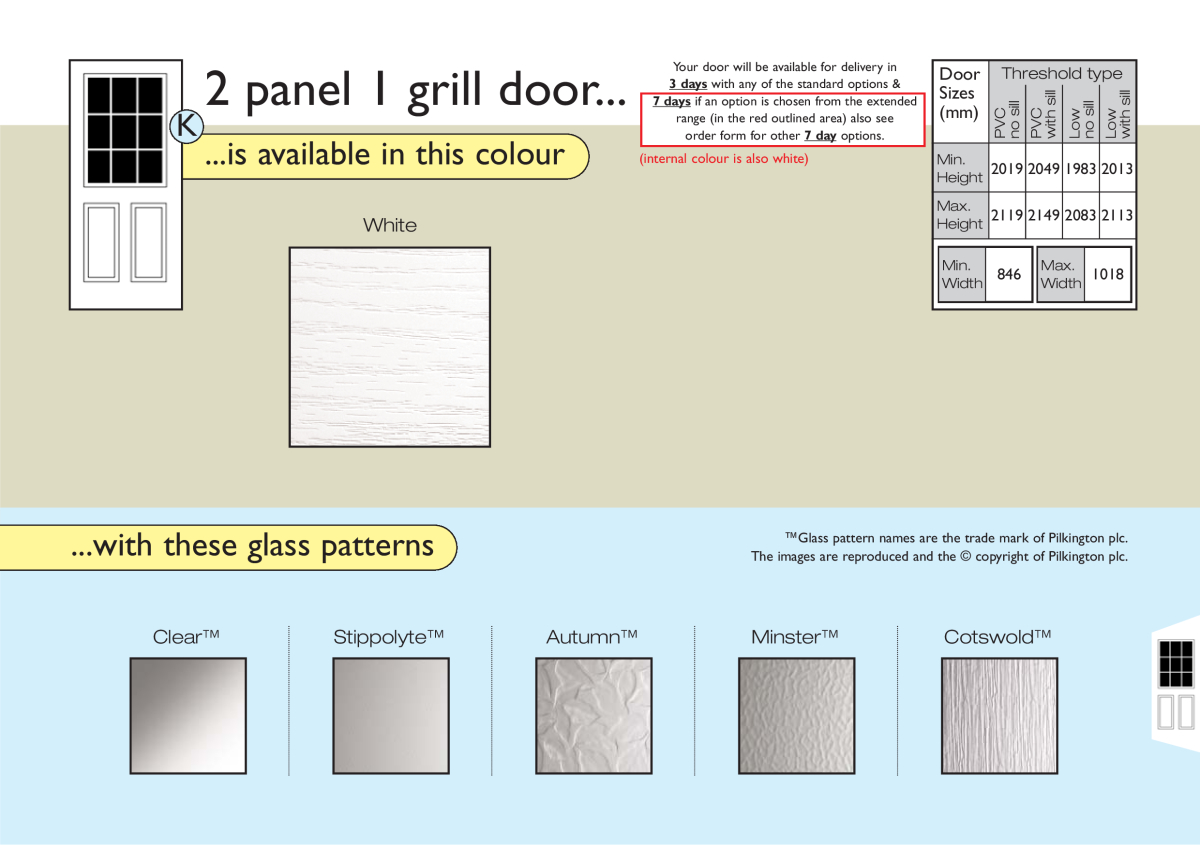 K

2 panel 1 grill door...

...is available in this colour

White

Your door will be available for delivery in 3 days with any of the standard options & 7 days if an option is chosen from the extended range (in the red outlined area) also see order form for other 7 day options.

(internal colour is also white)

| Door Sizes (mm) | Threshold type | | | |
|---|---|---|---|---|
| | PVC no sill | PVC with sill | Low no sill | Low with sill |
| Min. Height | 2019 | 2049 | 1983 | 2013 |
| Max. Height | 2119 | 2149 | 2083 | 2113 |

Min. Width 846

Max. Width 1018

...with these glass patterns

™Glass pattern names are the trade mark of Pilkington plc. The images are reproduced and the © copyright of Pilkington plc.

Clear™

Stippolyte™

Autumn™

Minster™

Cotswold™